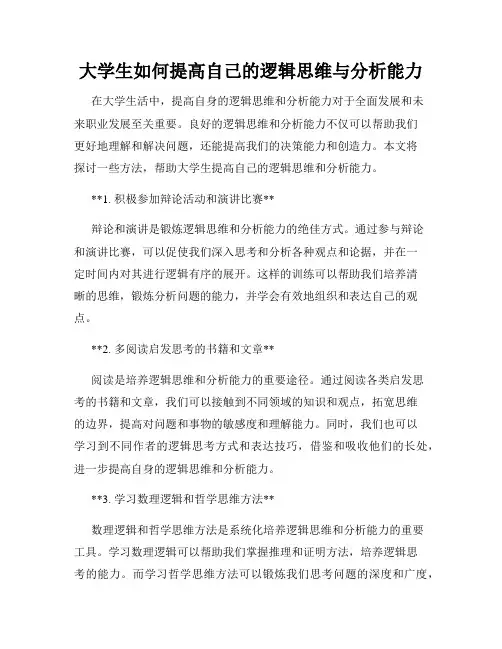 大学生如何提高自己的逻辑思维与分析能力

在大学生活中，提高自身的逻辑思维和分析能力对于全面发展和未来职业发展至关重要。良好的逻辑思维和分析能力不仅可以帮助我们更好地理解和解决问题，还能提高我们的决策能力和创造力。本文将探讨一些方法，帮助大学生提高自己的逻辑思维和分析能力。

**1. 积极参加辩论活动和演讲比赛**

辩论和演讲是锻炼逻辑思维和分析能力的绝佳方式。通过参与辩论和演讲比赛，可以促使我们深入思考和分析各种观点和论据，并在一定时间内对其进行逻辑有序的展开。这样的训练可以帮助我们培养清晰的思维，锻炼分析问题的能力，并学会有效地组织和表达自己的观点。

**2. 多阅读启发思考的书籍和文章**

阅读是培养逻辑思维和分析能力的重要途径。通过阅读各类启发思考的书籍和文章，我们可以接触到不同领域的知识和观点，拓宽思维的边界，提高对问题和事物的敏感度和理解能力。同时，我们也可以学习到不同作者的逻辑思考方式和表达技巧，借鉴和吸收他们的长处，进一步提高自身的逻辑思维和分析能力。

**3. 学习数理逻辑和哲学思维方法**

数理逻辑和哲学思维方法是系统化培养逻辑思维和分析能力的重要工具。学习数理逻辑可以帮助我们掌握推理和证明方法，培养逻辑思考的能力。而学习哲学思维方法可以锻炼我们思考问题的深度和广度，